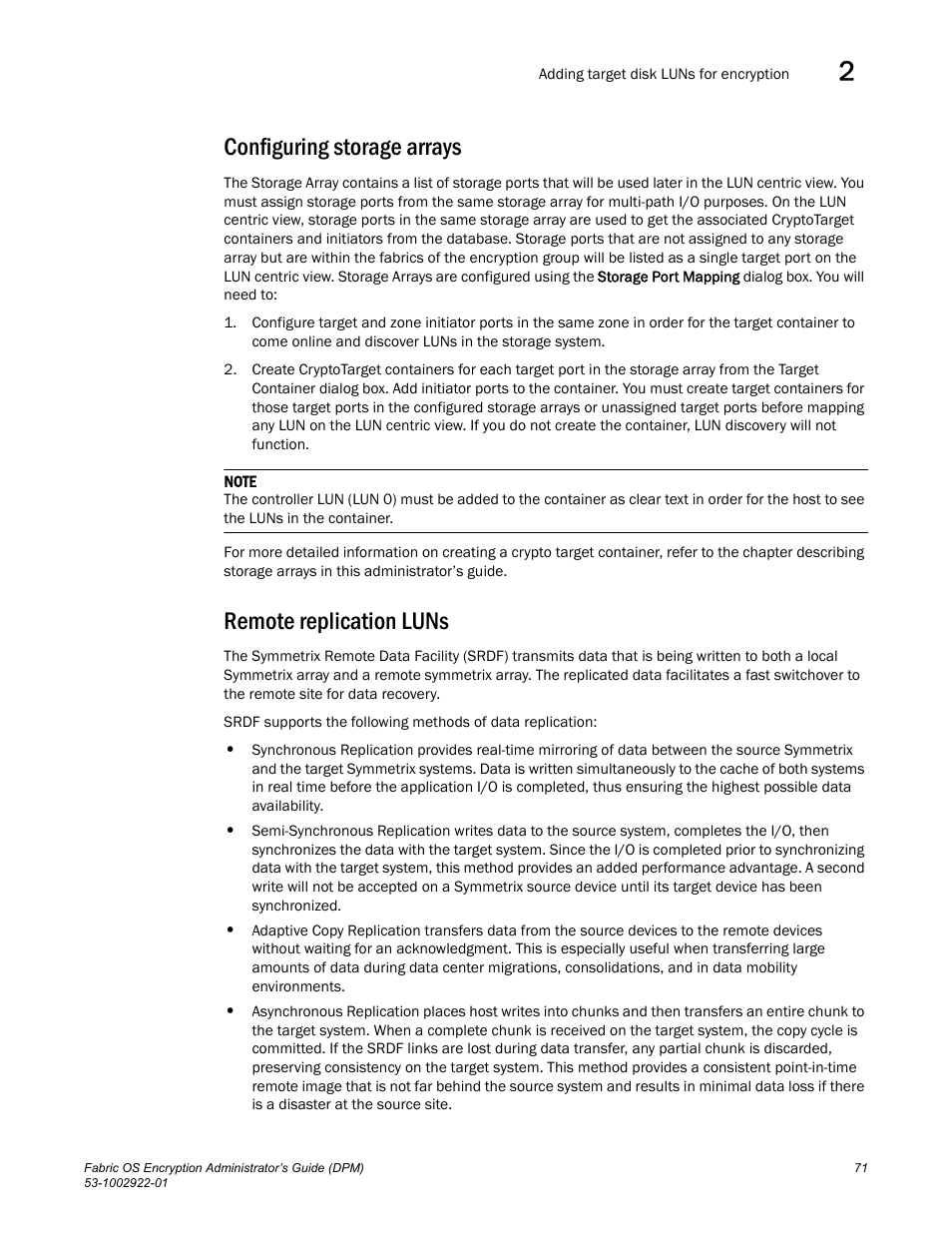 Adding target disk LUNs for encryption 2

Configuring storage arrays

The Storage Array contains a list of storage ports that will be used later in the LUN centric view. You must assign storage ports from the same storage array for multi-path I/O purposes. On the LUN centric view, storage ports in the same storage array are used to get the associated CryptoTarget containers and initiators from the database. Storage ports that are not assigned to any storage array but are within the fabrics of the encryption group will be listed as a single target port on the LUN centric view. Storage Arrays are configured using the Storage Port Mapping dialog box. You will need to:

1. Configure target and zone initiator ports in the same zone in order for the target container to come online and discover LUNs in the storage system.

2. Create CryptoTarget containers for each target port in the storage array from the Target Container dialog box. Add initiator ports to the container. You must create target containers for those target ports in the configured storage arrays or unassigned target ports before mapping any LUN on the LUN centric view. If you do not create the container, LUN discovery will not function.

NOTE
The controller LUN (LUN 0) must be added to the container as clear text in order for the host to see the LUNs in the container.

For more detailed information on creating a crypto target container, refer to the chapter describing storage arrays in this administrator's guide.

Remote replication LUNs

The Symmetrix Remote Data Facility (SRDF) transmits data that is being written to both a local Symmetrix array and a remote symmetrix array. The replicated data facilitates a fast switchover to the remote site for data recovery.

SRDF supports the following methods of data replication:

• Synchronous Replication provides real-time mirroring of data between the source Symmetrix and the target Symmetrix systems. Data is written simultaneously to the cache of both systems in real time before the application I/O is completed, thus ensuring the highest possible data availability.

• Semi-Synchronous Replication writes data to the source system, completes the I/O, then synchronizes the data with the target system. Since the I/O is completed prior to synchronizing data with the target system, this method provides an added performance advantage. A second write will not be accepted on a Symmetrix source device until its target device has been synchronized.

• Adaptive Copy Replication transfers data from the source devices to the remote devices without waiting for an acknowledgment. This is especially useful when transferring large amounts of data during data center migrations, consolidations, and in data mobility environments.

• Asynchronous Replication places host writes into chunks and then transfers an entire chunk to the target system. When a complete chunk is received on the target system, the copy cycle is committed. If the SRDF links are lost during data transfer, any partial chunk is discarded, preserving consistency on the target system. This method provides a consistent point-in-time remote image that is not far behind the source system and results in minimal data loss if there is a disaster at the source site.

Fabric OS Encryption Administrator's Guide (DPM)
53-1002922-01
71